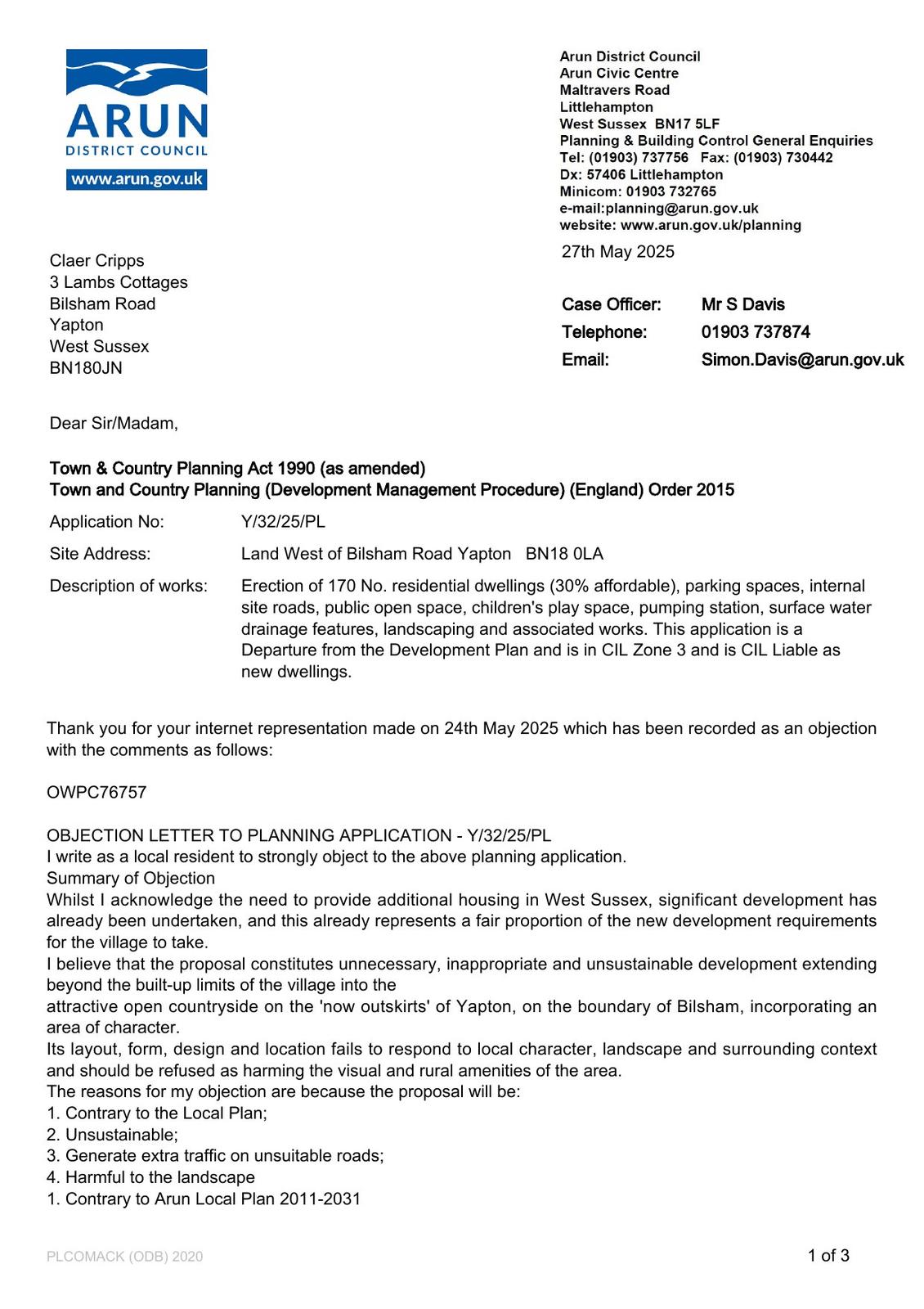 ARUN
DISTRICT COUNCIL
www.arun.gov.uk

Arun District Council
Arun Civic Centre
Maltravers Road
Littlehampton
West Sussex BN17 5LF
Planning & Building Control General Enquiries
Tel: (01903) 737756 Fax: (01903) 730442
Dx: 57406 Littlehampton
Minicom: 01903 732765
e-mail:planning@arun.gov.uk
website: www.arun.gov.uk/planning

27th May 2025

Claer Cripps
3 Lambs Cottages
Bilsham Road
Yapton
West Sussex
BN180JN

Case Officer: Mr S Davis
Telephone: 01903 737874
Email: Simon.Davis@arun.gov.uk

Dear Sir/Madam,

Town & Country Planning Act 1990 (as amended)
Town and Country Planning (Development Management Procedure) (England) Order 2015

Application No: Y/32/25/PL

Site Address: Land West of Bilsham Road Yapton BN18 0LA

Description of works: Erection of 170 No. residential dwellings (30% affordable), parking spaces, internal site roads, public open space, children's play space, pumping station, surface water drainage features, landscaping and associated works. This application is a Departure from the Development Plan and is in CIL Zone 3 and is CIL Liable as new dwellings.

Thank you for your internet representation made on 24th May 2025 which has been recorded as an objection with the comments as follows:

OWPC76757

OBJECTION LETTER TO PLANNING APPLICATION - Y/32/25/PL
I write as a local resident to strongly object to the above planning application.
Summary of Objection
Whilst I acknowledge the need to provide additional housing in West Sussex, significant development has already been undertaken, and this already represents a fair proportion of the new development requirements for the village to take.
I believe that the proposal constitutes unnecessary, inappropriate and unsustainable development extending beyond the built-up limits of the village into the
attractive open countryside on the 'now outskirts' of Yapton, on the boundary of Bilsham, incorporating an area of character.
Its layout, form, design and location fails to respond to local character, landscape and surrounding context and should be refused as harming the visual and rural amenities of the area.
The reasons for my objection are because the proposal will be:
1. Contrary to the Local Plan;
2. Unsustainable;
3. Generate extra traffic on unsuitable roads;
4. Harmful to the landscape
1. Contrary to Arun Local Plan 2011-2031

PLCOMACK (ODB) 2020

1 of 3